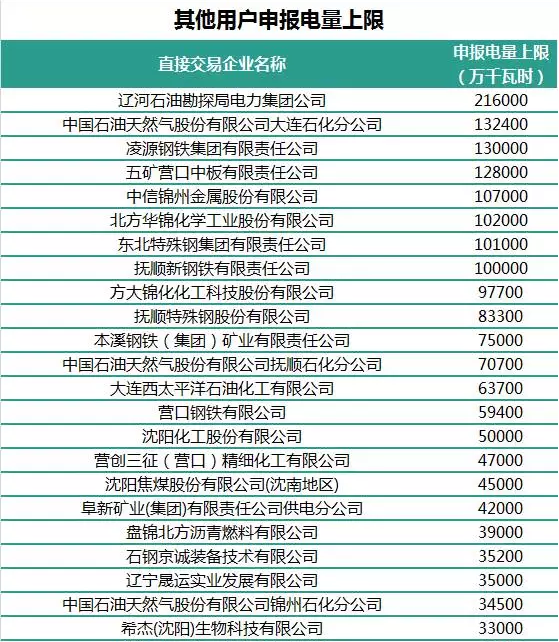 其他用户申报电量上限

| 直接交易企业名称 | 申报电量上限（万千瓦时） |
|---|---|
| 辽河石油勘探局电力集团公司 | 216000 |
| 中国石油天然气股份有限公司大连石化分公司 | 132400 |
| 凌源钢铁集团有限责任公司 | 130000 |
| 五矿营口中板有限责任公司 | 128000 |
| 中信锦州金属股份有限公司 | 107000 |
| 北方华锦化学工业股份有限公司 | 102000 |
| 东北特殊钢集团有限责任公司 | 101000 |
| 抚顺新钢铁有限责任公司 | 100000 |
| 方大锦化化工科技股份有限公司 | 97700 |
| 抚顺特殊钢股份有限公司 | 83300 |
| 本溪钢铁（集团）矿业有限责任公司 | 75000 |
| 中国石油天然气股份有限公司抚顺石化分公司 | 70700 |
| 大连西太平洋石油化工有限公司 | 63700 |
| 营口钢铁有限公司 | 59400 |
| 沈阳化工股份有限公司 | 50000 |
| 营创三征（营口）精细化工有限公司 | 47000 |
| 沈阳焦煤股份有限公司(沈南地区) | 45000 |
| 阜新矿业(集团)有限责任公司供电分公司 | 42000 |
| 盘锦北方沥青燃料有限公司 | 39000 |
| 石钢京诚装备技术有限公司 | 35200 |
| 辽宁晟运实业发展有限公司 | 35000 |
| 中国石油天然气股份有限公司锦州石化分公司 | 34500 |
| 希杰(沈阳)生物科技有限公司 | 33000 |